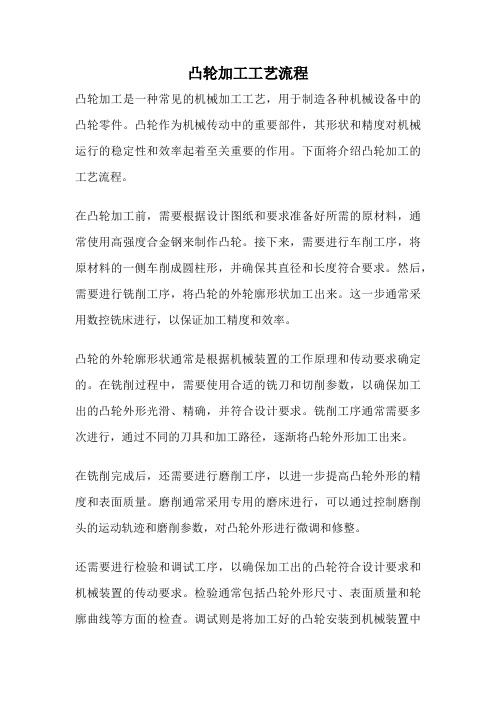 凸轮加工工艺流程

凸轮加工是一种常见的机械加工工艺，用于制造各种机械设备中的凸轮零件。凸轮作为机械传动中的重要部件，其形状和精度对机械运行的稳定性和效率起着至关重要的作用。下面将介绍凸轮加工的工艺流程。

在凸轮加工前，需要根据设计图纸和要求准备好所需的原材料，通常使用高强度合金钢来制作凸轮。接下来，需要进行车削工序，将原材料的一侧车削成圆柱形，并确保其直径和长度符合要求。然后，需要进行铣削工序，将凸轮的外轮廓形状加工出来。这一步通常采用数控铣床进行，以保证加工精度和效率。

凸轮的外轮廓形状通常是根据机械装置的工作原理和传动要求确定的。在铣削过程中，需要使用合适的铣刀和切削参数，以确保加工出的凸轮外形光滑、精确，并符合设计要求。铣削工序通常需要多次进行，通过不同的刀具和加工路径，逐渐将凸轮外形加工出来。

在铣削完成后，还需要进行磨削工序，以进一步提高凸轮外形的精度和表面质量。磨削通常采用专用的磨床进行，可以通过控制磨削头的运动轨迹和磨削参数，对凸轮外形进行微调和修整。

还需要进行检验和调试工序，以确保加工出的凸轮符合设计要求和机械装置的传动要求。检验通常包括凸轮外形尺寸、表面质量和轮廓曲线等方面的检查。调试则是将加工好的凸轮安装到机械装置中